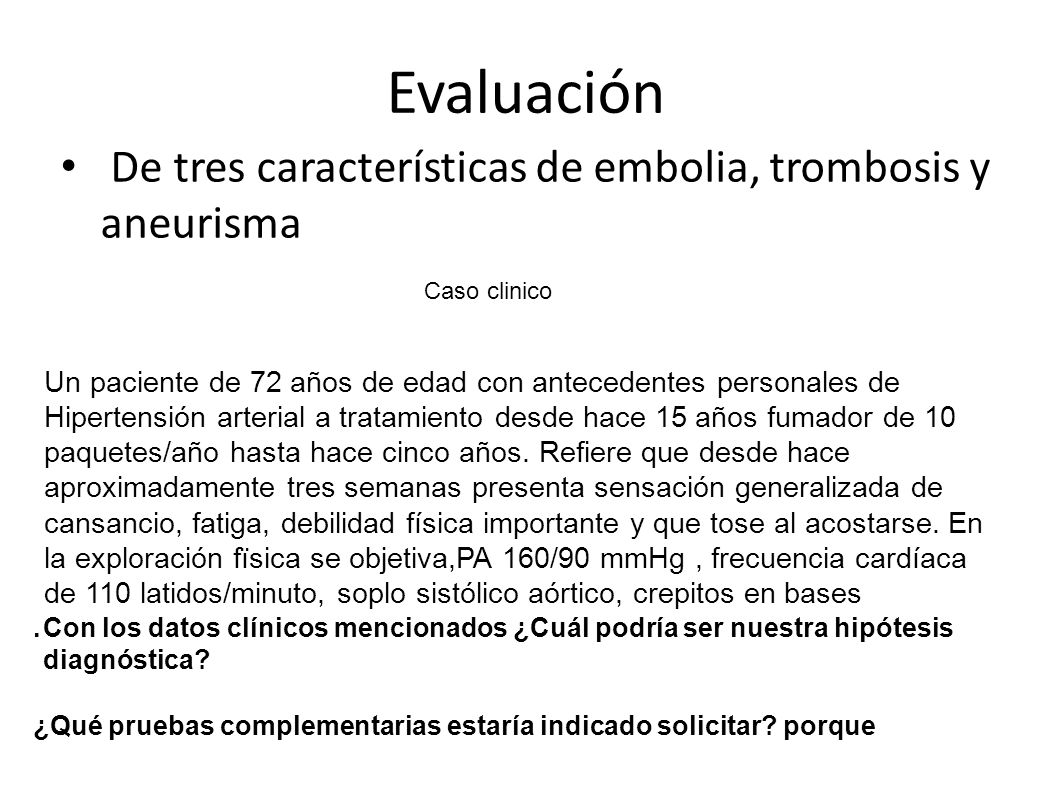 Evaluación

• De tres características de embolia, trombosis y aneurisma

Caso clinico

Un paciente de 72 años de edad con antecedentes personales de Hipertensión arterial a tratamiento desde hace 15 años fumador de 10 paquetes/año hasta hace cinco años. Refiere que desde hace aproximadamente tres semanas presenta sensación generalizada de cansancio, fatiga, debilidad física importante y que tose al acostarse. En la exploración fïsica se objetiva,PA 160/90 mmHg , frecuencia cardíaca de 110 latidos/minuto, soplo sistólico aórtico, crepitos en bases

.Con los datos clínicos mencionados ¿Cuál podría ser nuestra hipótesis diagnóstica?

¿Qué pruebas complementarias estaría indicado solicitar? porque